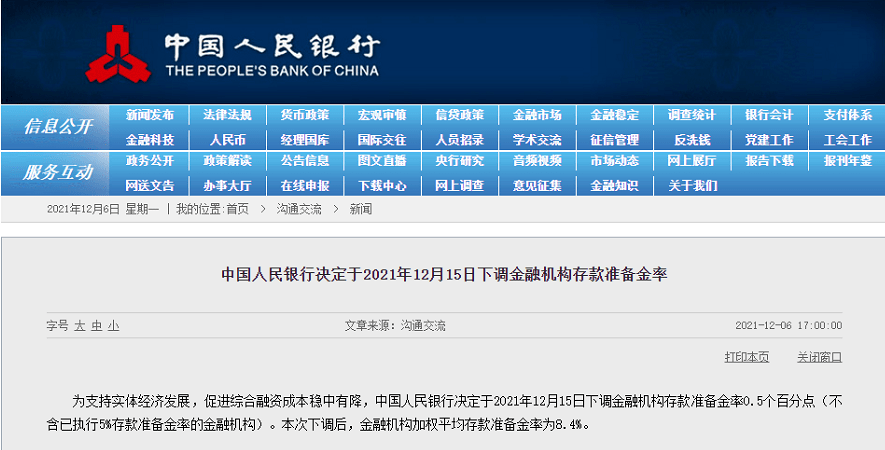 中国人民银行
THE PEOPLE'S BANK OF CHINA

信息公开
新闻发布 法律法规 货币政策 宏观审慎 信贷政策 金融市场 金融稳定 调查统计 银行会计 支付体系
金融科技 人民币 经理国库 国际交往 人员招录 学术交流 征信管理 反洗钱 党建工作 工会工作

服务互动
政务公开 政策解读 公告信息 图文直播 央行研究 音频视频 市场动态 网上展厅 报告下载 报刊年鉴
网送文告 办事大厅 在线申报 下载中心 网上调查 意见征集 金融知识 关于我们

2021年12月6日 星期一 | 我的位置:首页 > 沟通交流 > 新闻

中国人民银行决定于2021年12月15日下调金融机构存款准备金率

字号 大 中 小 文章来源：沟通交流 2021-12-06 17:00:00

打印本页 关闭窗口

为支持实体经济发展，促进综合融资成本稳中有降，中国人民银行决定于2021年12月15日下调金融机构存款准备金率0.5个百分点（不含已执行5%存款准备金率的金融机构）。本次下调后，金融机构加权平均存款准备金率为8.4%。